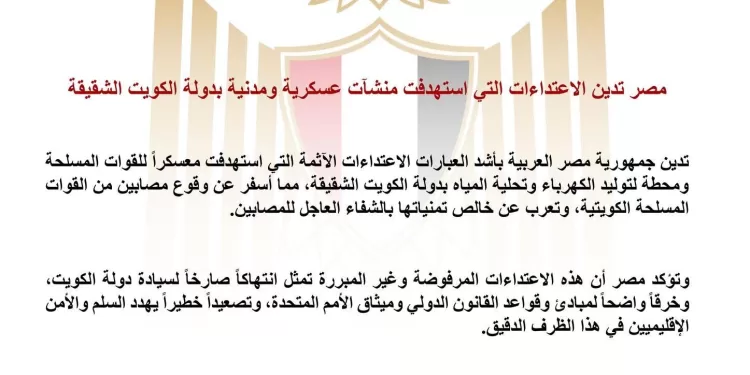 مصر تدين الاعتداءات التي استهدفت منشآت عسكرية ومدنية بدولة الكويت الشقيقة

تدين جمهورية مصر العربية بأشد العبارات الاعتداءات الآثمة التي استهدفت معسكراً للقوات المسلحة ومحطة لتوليد الكهرباء وتحلية المياه بدولة الكويت الشقيقة، مما أسفر عن وقوع مصابين من القوات المسلحة الكويتية، وتعرب عن خالص تمنياتها بالشفاء العاجل للمصابين.

وتؤكد مصر أن هذه الاعتداءات المرفوضة وغير المبررة تمثل انتهاكاً صارخاً لسيادة دولة الكويت، وخرقاً واضحاً لمبادئ وقواعد القانون الدولي وميثاق الأمم المتحدة، وتصعيداً خطيراً يهدد السلم والأمن الإقليميين في هذا الظرف الدقيق.